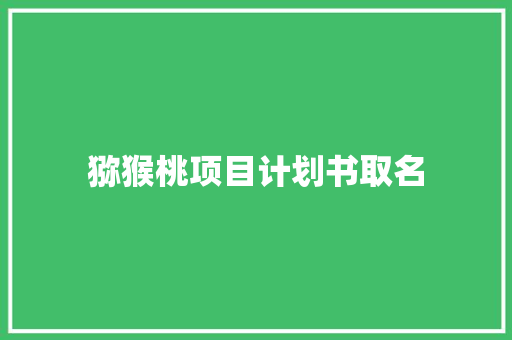 猕猴桃项目计划书取名